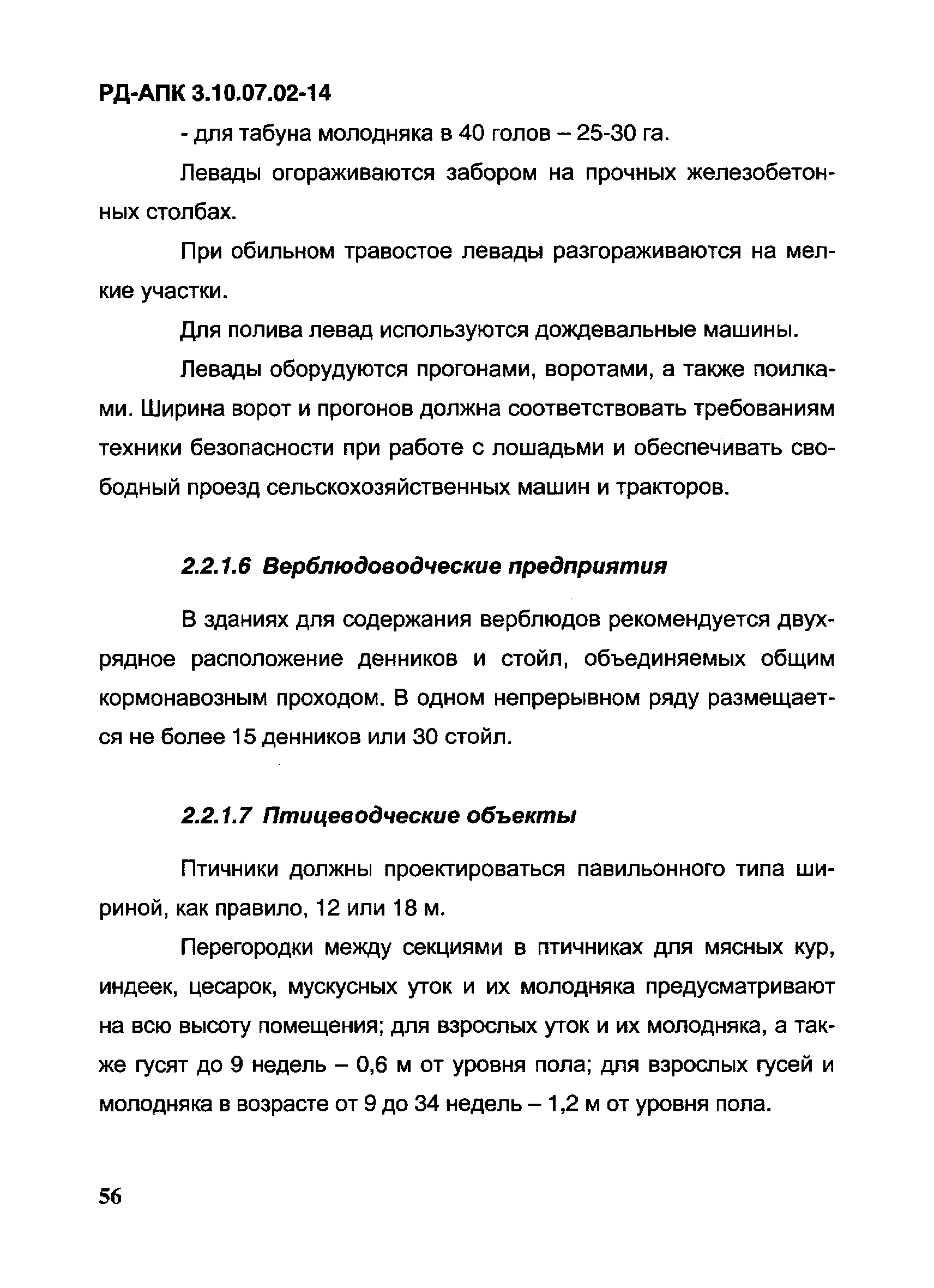 РД-АПК 3.10.07.02-14

- для табуна молодняка в 40 голов – 25-30 га.

Левады огораживаются забором на прочных железобетонных столбах.

При обильном травостое левады разгораживаются на мелкие участки.

Для полива левад используются дождевальные машины.

Левады оборудуются прогонами, воротами, а также поилками. Ширина ворот и прогонов должна соответствовать требованиям техники безопасности при работе с лошадьми и обеспечивать свободный проезд сельскохозяйственных машин и тракторов.

2.2.1.6 Верблюдоводческие предприятия

В зданиях для содержания верблюдов рекомендуется двухрядное расположение денников и стойл, объединяемых общим кормонавозным проходом. В одном непрерывном ряду размещается не более 15 денников или 30 стойл.

2.2.1.7 Птицеводческие объекты

Птичники должны проектироваться павильонного типа шириной, как правило, 12 или 18 м.

Перегородки между секциями в птичниках для мясных кур, индеек, цесарок, мускусных уток и их молодняка предусматривают на всю высоту помещения; для взрослых уток и их молодняка, а также гусят до 9 недель – 0,6 м от уровня пола; для взрослых гусей и молодняка в возрасте от 9 до 34 недель – 1,2 м от уровня пола.

56